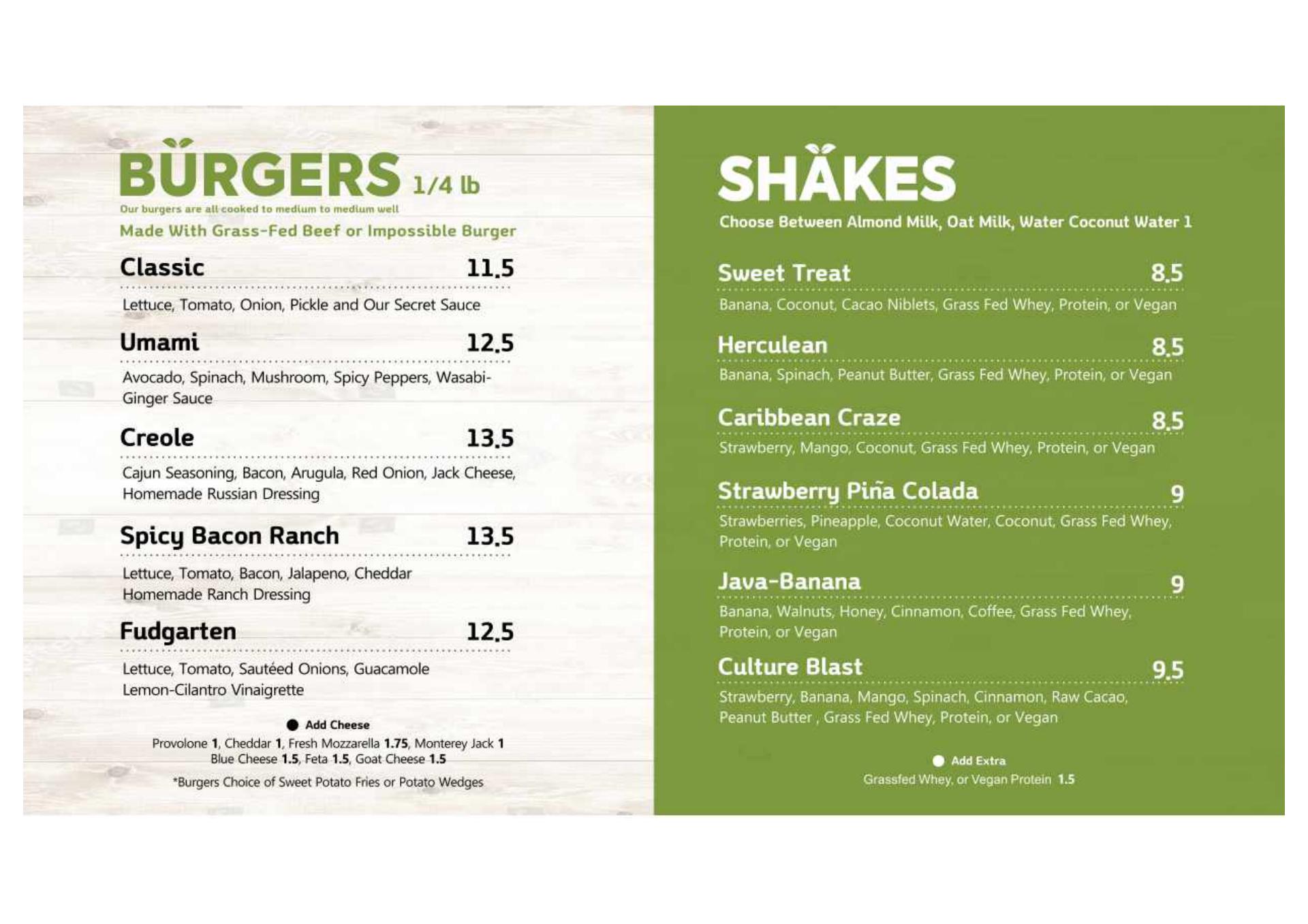 BURGERS 1/4 lb
Our burgers are all cooked to medium to medium well
Made With Grass-Fed Beef or Impossible Burger

Classic 11.5
Lettuce, Tomato, Onion, Pickle and Our Secret Sauce

Umami 12.5
Avocado, Spinach, Mushroom, Spicy Peppers, Wasabi-Ginger Sauce

Creole 13.5
Cajun Seasoning, Bacon, Arugula, Red Onion, Jack Cheese, Homemade Russian Dressing

Spicy Bacon Ranch 13.5
Lettuce, Tomato, Bacon, Jalapeno, Cheddar Homemade Ranch Dressing

Fudgarten 12.5
Lettuce, Tomato, Sautéed Onions, Guacamole Lemon-Cilantro Vinaigrette

Add Cheese
Provolone 1, Cheddar 1, Fresh Mozzarella 1.75, Monterey Jack 1 Blue Cheese 1.5, Feta 1.5, Goat Cheese 1.5

*Burgers Choice of Sweet Potato Fries or Potato Wedges

SHAKES
Choose Between Almond Milk, Oat Milk, Water Coconut Water 1

Sweet Treat 8.5
Banana, Coconut, Cacao Niblets, Grass Fed Whey, Protein, or Vegan

Herculean 8.5
Banana, Spinach, Peanut Butter, Grass Fed Whey, Protein, or Vegan

Caribbean Craze 8.5
Strawberry, Mango, Coconut, Grass Fed Whey, Protein, or Vegan

Strawberry Piña Colada 9
Strawberries, Pineapple, Coconut Water, Coconut, Grass Fed Whey, Protein, or Vegan

Java-Banana 9
Banana, Walnuts, Honey, Cinnamon, Coffee, Grass Fed Whey, Protein, or Vegan

Culture Blast 9.5
Strawberry, Banana, Mango, Spinach, Cinnamon, Raw Cacao, Peanut Butter , Grass Fed Whey, Protein, or Vegan

Add Extra
Grassfed Whey, or Vegan Protein 1.5